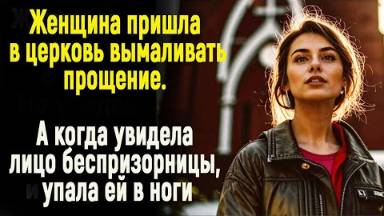 Женщина пришла в церковь вымаливать прощение.

А когда увидела лицо беспризорницы, упала ей в ноги